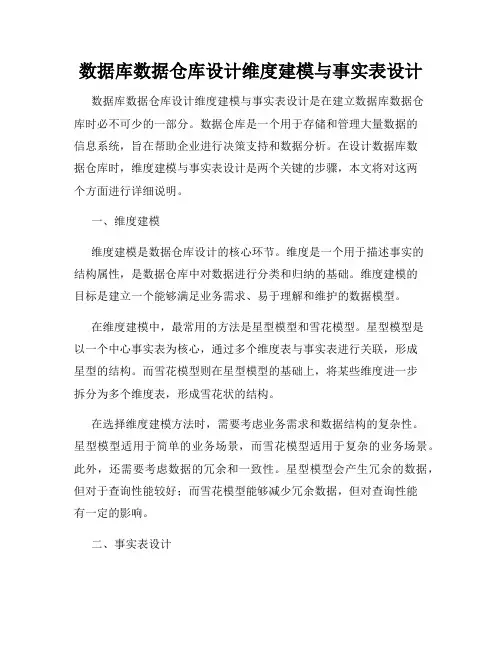 数据库数据仓库设计维度建模与事实表设计

数据库数据仓库设计维度建模与事实表设计是在建立数据库数据仓库时必不可少的一部分。数据仓库是一个用于存储和管理大量数据的信息系统，旨在帮助企业进行决策支持和数据分析。在设计数据库数据仓库时，维度建模与事实表设计是两个关键的步骤，本文将对这两个方面进行详细说明。

一、维度建模

维度建模是数据仓库设计的核心环节。维度是一个用于描述事实的结构属性，是数据仓库中对数据进行分类和归纳的基础。维度建模的目标是建立一个能够满足业务需求、易于理解和维护的数据模型。

在维度建模中，最常用的方法是星型模型和雪花模型。星型模型是以一个中心事实表为核心，通过多个维度表与事实表进行关联，形成星型的结构。而雪花模型则在星型模型的基础上，将某些维度进一步拆分为多个维度表，形成雪花状的结构。

在选择维度建模方法时，需要考虑业务需求和数据结构的复杂性。星型模型适用于简单的业务场景，而雪花模型适用于复杂的业务场景。此外，还需要考虑数据的冗余和一致性。星型模型会产生冗余的数据，但对于查询性能较好；而雪花模型能够减少冗余数据，但对查询性能有一定的影响。

二、事实表设计